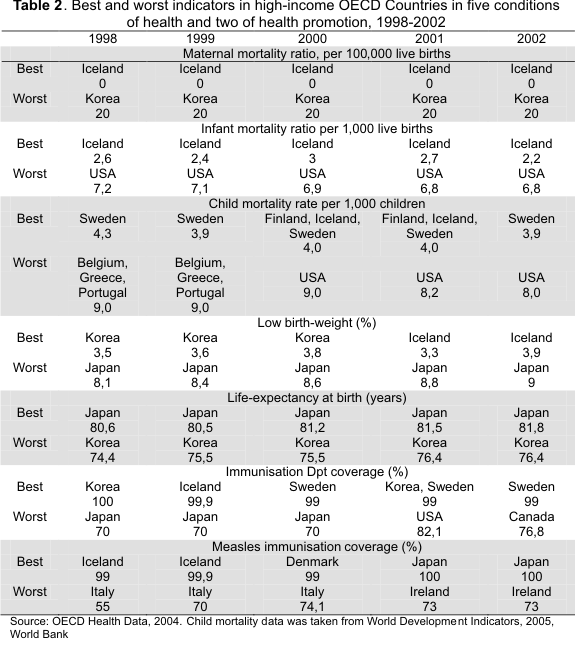 **Table 2**. Best and worst indicators in high-income OECD Countries in five conditions of health and two of health promotion, 1998-2002

| | 1998 | 1999 | 2000 | 2001 | 2002 |
|---|---|---|---|---|---|
| | Maternal mortality ratio, per 100,000 live births | | | | |
| Best | Iceland 0 | Iceland 0 | Iceland 0 | Iceland 0 | Iceland 0 |
| Worst | Korea 20 | Korea 20 | Korea 20 | Korea 20 | Korea 20 |
| | Infant mortality ratio per 1,000 live births | | | | |
| Best | Iceland 2,6 | Iceland 2,4 | Iceland 3 | Iceland 2,7 | Iceland 2,2 |
| Worst | USA 7,2 | USA 7,1 | USA 6,9 | USA 6,8 | USA 6,8 |
| | Child mortality rate per 1,000 children | | | | |
| Best | Sweden 4,3 | Sweden 3,9 | Finland, Iceland, Sweden 4,0 | Finland, Iceland, Sweden 4,0 | Sweden 3,9 |
| Worst | Belgium, Greece, Portugal 9,0 | Belgium, Greece, Portugal 9,0 | USA 9,0 | USA 8,2 | USA 8,0 |
| | Low birth-weight (%) | | | | |
| Best | Korea 3,5 | Korea 3,6 | Korea 3,8 | Iceland 3,3 | Iceland 3,9 |
| Worst | Japan 8,1 | Japan 8,4 | Japan 8,6 | Japan 8,8 | Japan 9 |
| | Life-expectancy at birth (years) | | | | |
| Best | Japan 80,6 | Japan 80,5 | Japan 81,2 | Japan 81,5 | Japan 81,8 |
| Worst | Korea 74,4 | Korea 75,5 | Korea 75,5 | Korea 76,4 | Korea 76,4 |
| | Immunisation Dpt coverage (%) | | | | |
| Best | Korea 100 | Iceland 99,9 | Sweden 99 | Korea, Sweden 99 | Sweden 99 |
| Worst | Japan 70 | Japan 70 | Japan 70 | USA 82,1 | Canada 76,8 |
| | Measles immunisation coverage (%) | | | | |
| Best | Iceland 99 | Iceland 99,9 | Denmark 99 | Japan 100 | Japan 100 |
| Worst | Italy 55 | Italy 70 | Italy 74,1 | Ireland 73 | Ireland 73 |

Source: OECD Health Data, 2004. Child mortality data was taken from World Development Indicators, 2005, World Bank